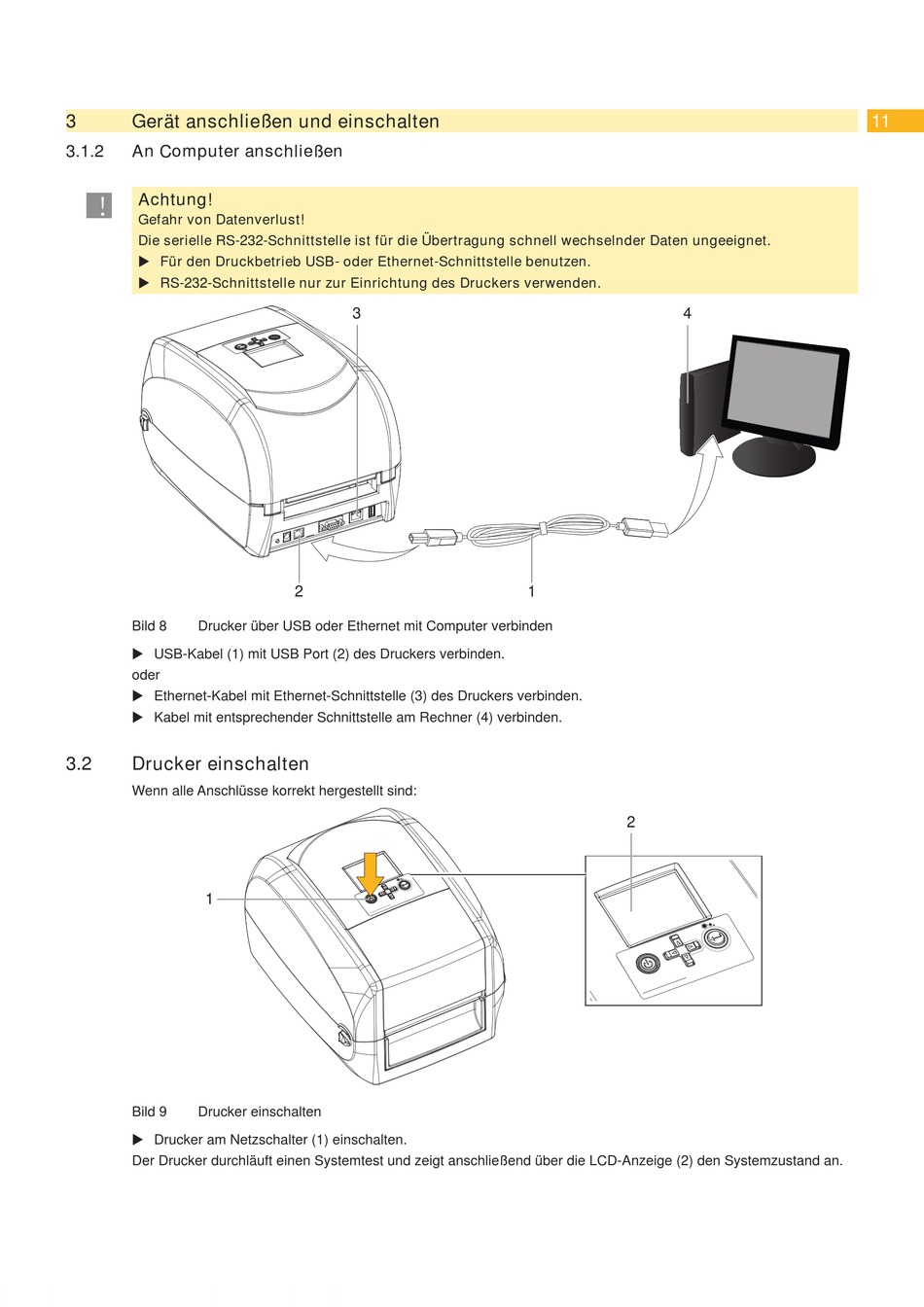 3 Gerät anschließen und einschalten

11

3.1.2 An Computer anschließen

!

Achtung!
Gefahr von Datenverlust!
Die serielle RS-232-Schnittstelle ist für die Übertragung schnell wechselnder Daten ungeeignet.
▶ Für den Druckbetrieb USB- oder Ethernet-Schnittstelle benutzen.
▶ RS-232-Schnittstelle nur zur Einrichtung des Druckers verwenden.

3

4

2

1

Bild 8 Drucker über USB oder Ethernet mit Computer verbinden

▶ USB-Kabel (1) mit USB Port (2) des Druckers verbinden.
oder
▶ Ethernet-Kabel mit Ethernet-Schnittstelle (3) des Druckers verbinden.
▶ Kabel mit entsprechender Schnittstelle am Rechner (4) verbinden.

3.2 Drucker einschalten

Wenn alle Anschlüsse korrekt hergestellt sind:

2

1

Bild 9 Drucker einschalten

▶ Drucker am Netzschalter (1) einschalten.
Der Drucker durchläuft einen Systemtest und zeigt anschließend über die LCD-Anzeige (2) den Systemzustand an.